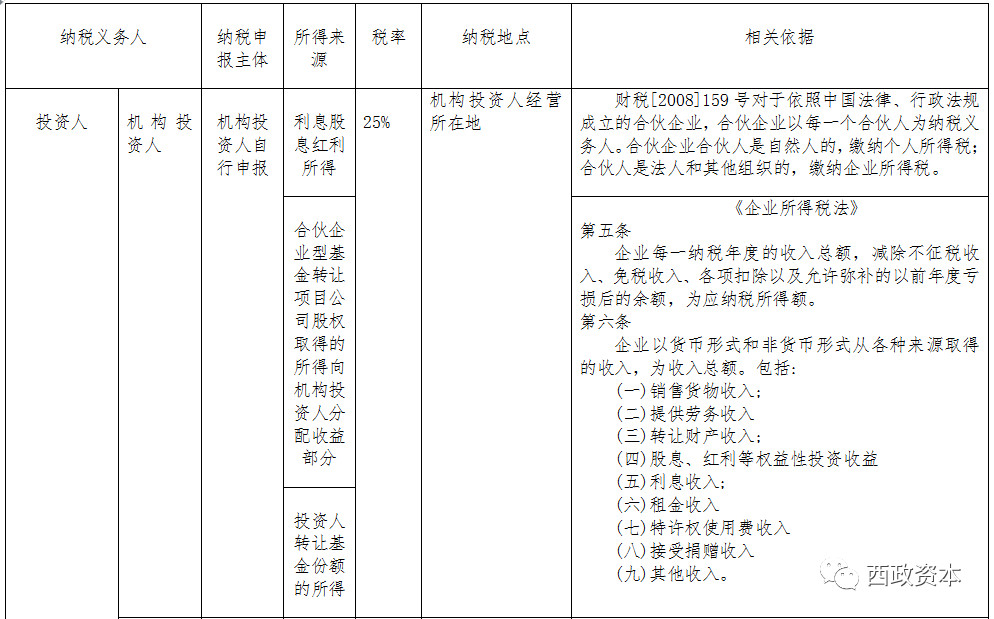 | 纳税义务人 | | 纳税申报主体 | 所得来源 | 税率 | 纳税地点 | 相关依据 |
|---|---|---|---|---|---|---|
| 投资人 | 机构投资人 | 机构投资人自行申报 | 利息股息红利所得 | 25% | 机构投资人经营所在地 | 财税[2008]159号对于依照中国法律、行政法规成立的合伙企业，合伙企业以每一个合伙人为纳税义务人。合伙企业合伙人是自然人的，缴纳个人所得税；合伙人是法人和其他组织的，缴纳企业所得税。 |
| | | | 合伙企业型基金转让项目公司股权取得的所得向机构投资人分配收益部分 | | | 《企业所得税法》 第五条 企业每一纳税年度的收入总额，减除不征税收入、免税收入、各项扣除以及允许弥补的以前年度亏损后的余额，为应纳税所得额。 第六条 企业以货币形式和非货币形式从各种来源取得的收入，为收入总额。包括: (一)销售货物收入; (二)提供劳务收入 (三)转让财产收入; (四)股息、红利等权益性投资收益 (五)利息收入; (六)租金收入 (七)特许权使用费收入 (八)接受捐赠收入 (九)其他收入。 |
| | | | 投资人转让基金份额的所得 | | | |

西政资本